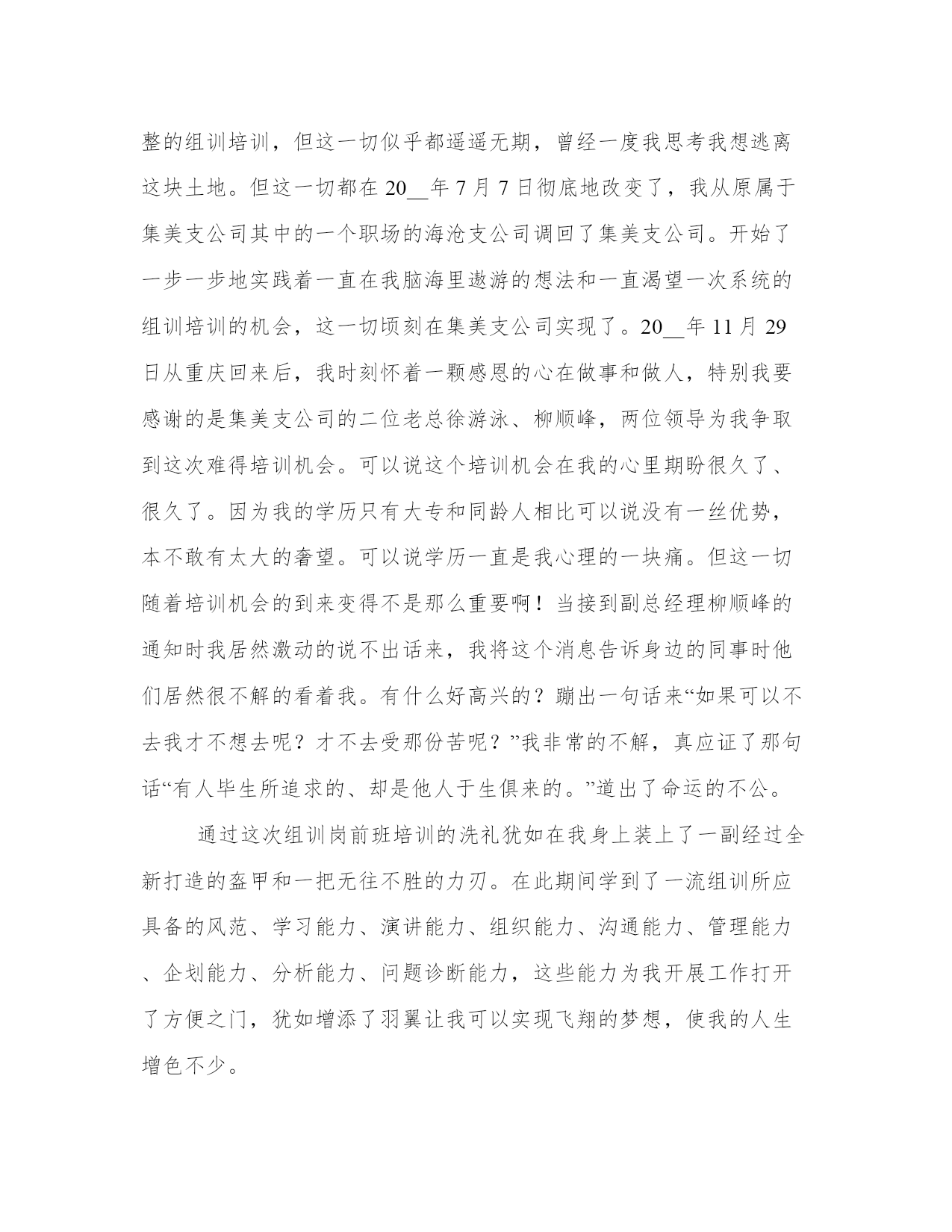 整的组训培训，但这一切似乎都遥遥无期，曾经一度我思考我想逃离这块土地。但这一切都在 20__年 7 月 7 日彻底地改变了，我从原属于集美支公司其中的一个职场的海沧支公司调回了集美支公司。开始了一步一步地实践着一直在我脑海里遨游的想法和一直渴望一次系统的组训培训的机会，这一切顷刻在集美支公司实现了。20__年 11 月 29 日从重庆回来后，我时刻怀着一颗感恩的心在做事和做人，特别我要感谢的是集美支公司的二位老总徐游泳、柳顺峰，两位领导为我争取到这次难得培训机会。可以说这个培训机会在我的心里期盼很久了、很久了。因为我的学历只有大专和同龄人相比可以说没有一丝优势，本不敢有太大的奢望。可以说学历一直是我心理的一块痛。但这一切随着培训机会的到来变得不是那么重要啊！当接到副总经理柳顺峰的通知时我居然激动的说不出话来，我将这个消息告诉身边的同事时他们居然很不解的看着我。有什么好高兴的？蹦出一句话来“如果可以不去我才不想去呢？才不去受那份苦呢？”我非常的不解，真应证了那句话“有人毕生所追求的、却是他人于生俱来的。”道出了命运的不公。

通过这次组训岗前班培训的洗礼犹如在我身上装上了一副经过全新打造的盔甲和一把无往不胜的力刃。在此期间学到了一流组训所应具备的风范、学习能力、演讲能力、组织能力、沟通能力、管理能力、企划能力、分析能力、问题诊断能力，这些能力为我开展工作打开了方便之门，犹如增添了羽翼让我可以实现飞翔的梦想，使我的人生增色不少。